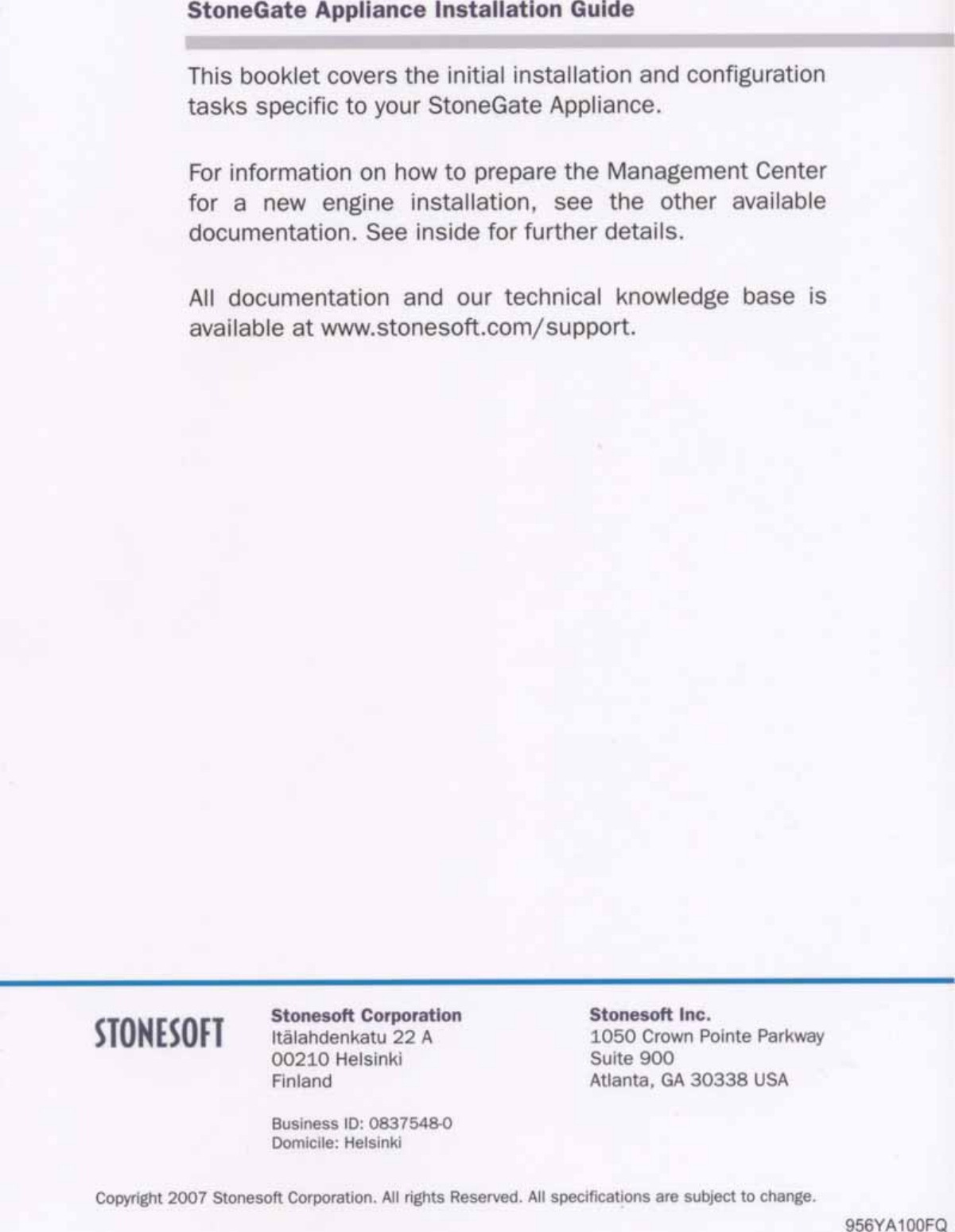 StoneGate Appliance Installation Guide

This booklet covers the initial installation and configuration tasks specific to your StoneGate Appliance.

For information on how to prepare the Management Center for a new engine installation, see the other available documentation. See inside for further details.

All documentation and our technical knowledge base is available at www.stonesoft.com/support.

STONESOFT

Stonesoft Corporation
Itälahdenkatu 22 A
00210 Helsinki
Finland

Business ID: 0837548-0
Domicile: Helsinki

Stonesoft Inc.
1050 Crown Pointe Parkway
Suite 900
Atlanta, GA 30338 USA

Copyright 2007 Stonesoft Corporation. All rights Reserved. All specifications are subject to change.

956YA100FQ